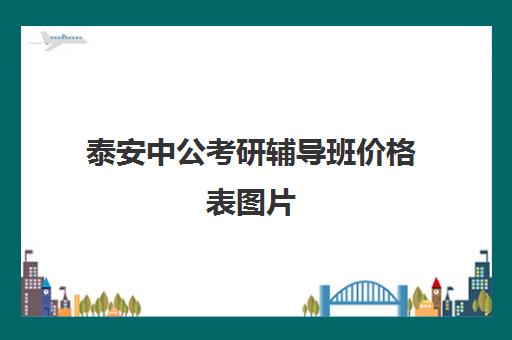 泰安中公考研辅导班价格表图片